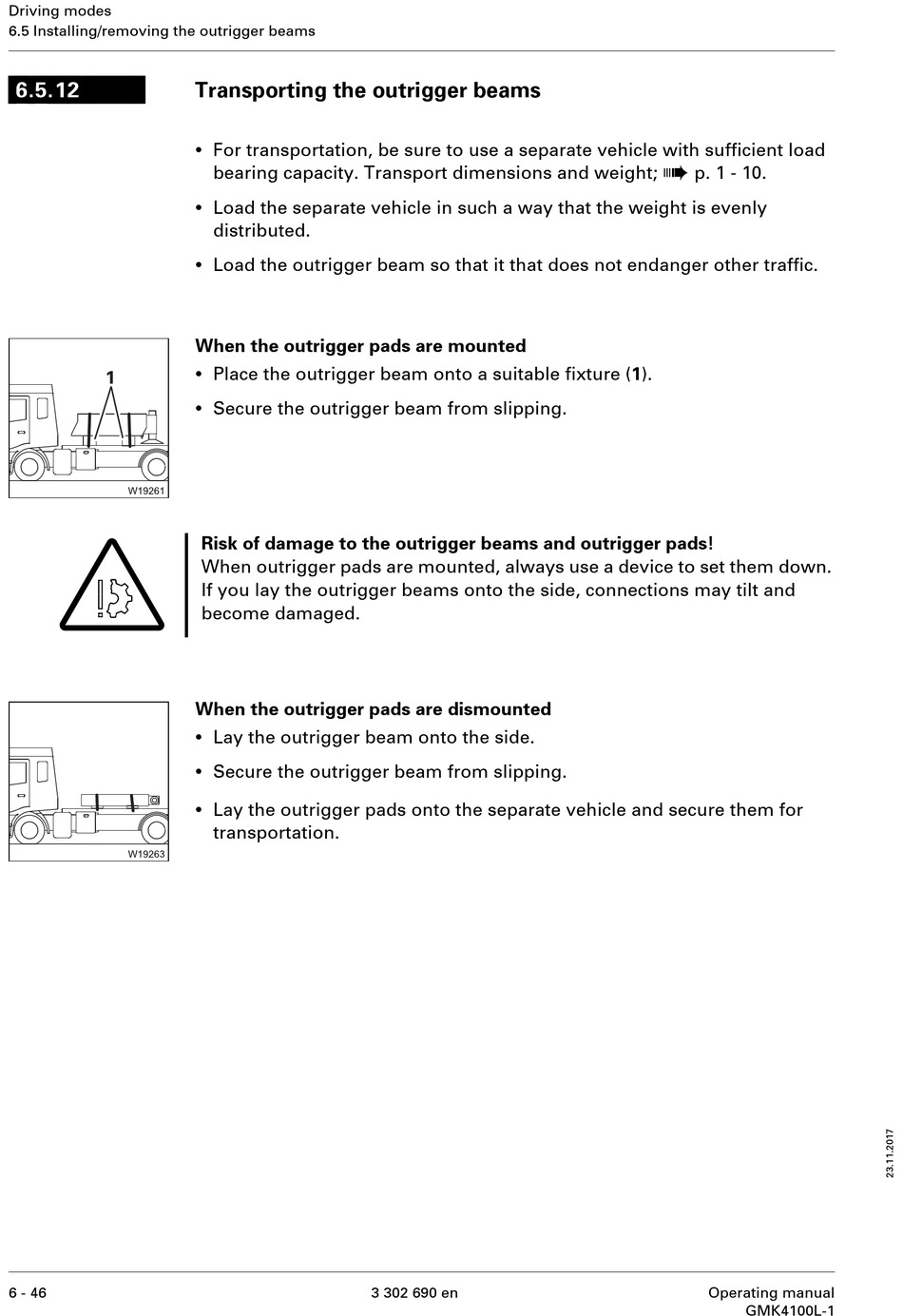 Driving modes
6.5 Installing/removing the outrigger beams

6.5.12 Transporting the outrigger beams

• For transportation, be sure to use a separate vehicle with sufficient load bearing capacity. Transport dimensions and weight; ➠ p. 1 - 10.

• Load the separate vehicle in such a way that the weight is evenly distributed.

• Load the outrigger beam so that it that does not endanger other traffic.

1

W19261

When the outrigger pads are mounted

• Place the outrigger beam onto a suitable fixture (1).

• Secure the outrigger beam from slipping.

Risk of damage to the outrigger beams and outrigger pads!
When outrigger pads are mounted, always use a device to set them down. If you lay the outrigger beams onto the side, connections may tilt and become damaged.

W19263

When the outrigger pads are dismounted

• Lay the outrigger beam onto the side.

• Secure the outrigger beam from slipping.

• Lay the outrigger pads onto the separate vehicle and secure them for transportation.

23.11.2017

6 - 46 3 302 690 en Operating manual GMK4100L-1